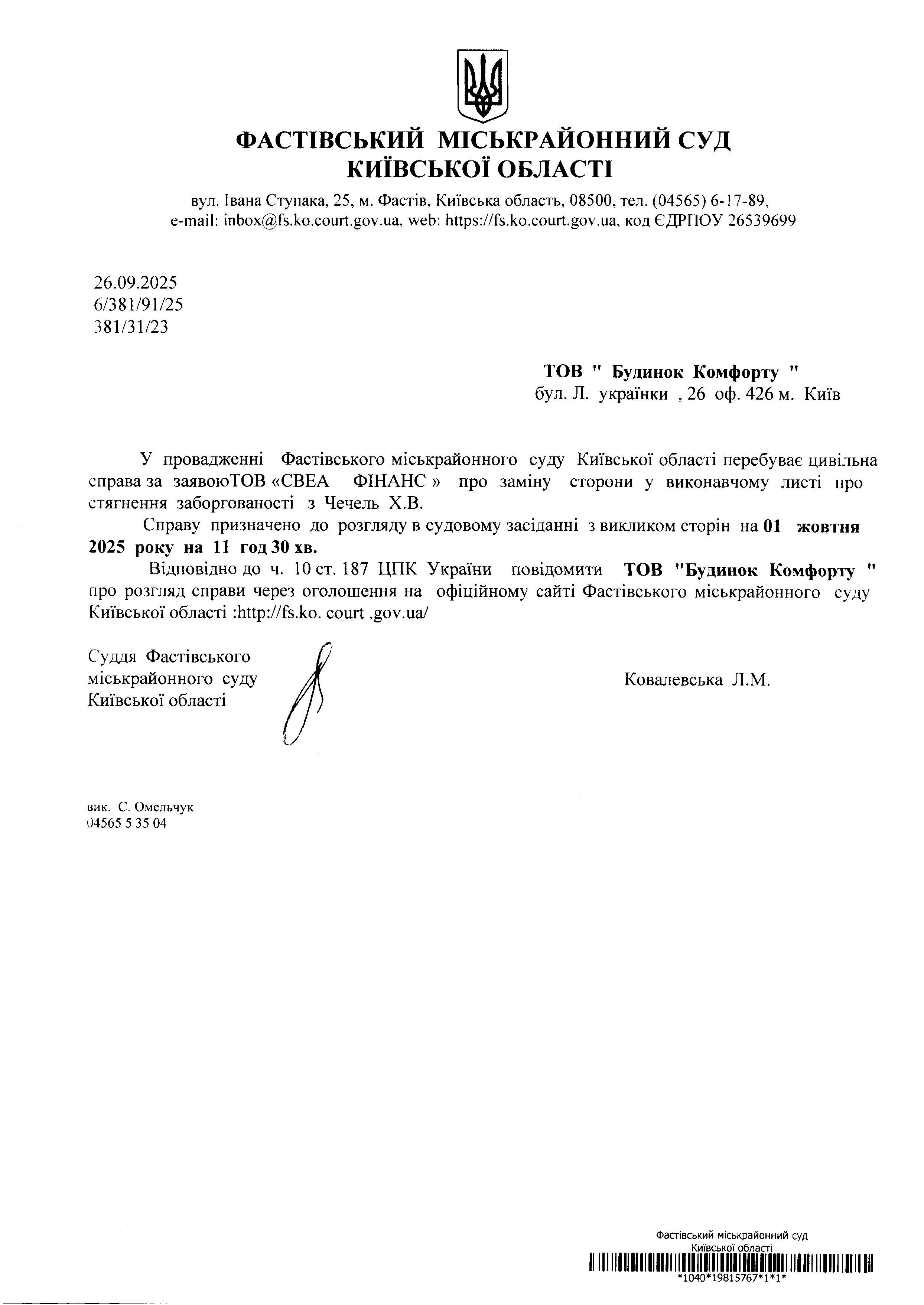 ФАСТІВСЬКИЙ МІСЬКРАЙОННИЙ СУД
КИЇВСЬКОЇ ОБЛАСТІ

вул. Івана Ступака, 25, м. Фастів, Київська область, 08500, тел. (04565) 6-17-89,
e-mail: inbox@fs.ko.court.gov.ua, web: https://fs.ko.court.gov.ua, код ЄДРПОУ 26539699

26.09.2025
6/381/91/25
381/31/23

ТОВ " Будинок Комфорту "
бул. Л. українки , 26 оф. 426 м. Київ

У провадженні Фастівського міськрайонного суду Київської області перебуває цивільна справа за заявоюТОВ «СВЕА ФІНАНС » про заміну сторони у виконавчому листі про стягнення заборгованості з Чечель Х.В.

Справу призначено до розгляду в судовому засіданні з викликом сторін на 01 жовтня 2025 року на 11 год 30 хв.

Відповідно до ч. 10 ст. 187 ЦПК України повідомити ТОВ "Будинок Комфорту " про розгляд справи через оголошення на офіційному сайті Фастівського міськрайонного суду Київської області :http://fs.ko. court .gov.ua/

Суддя Фастівського
міськрайонного суду
Київської області

Ковалевська Л.М.

вик. С. Омельчук
04565 5 35 04

Фастівський міськрайонний суд
Київської області
*1040*19815767*1*1*